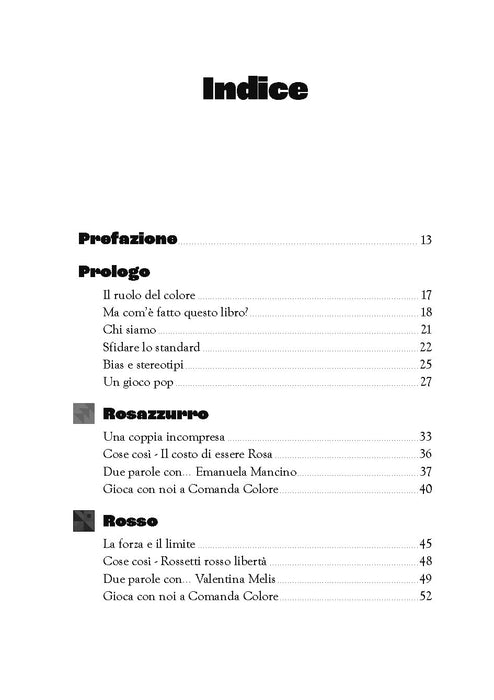 Indice

Prefazione 13

Prologo

Il ruolo del colore 17
Ma com'è fatto questo libro? 18
Chi siamo 21
Sfidare lo standard 22
Bias e stereotipi 25
Un gioco pop 27

Rosazzurro

Una coppia incompresa 33
Cose così - Il costo di essere Rosa 36
Due parole con... Emanuela Mancino 37
Gioca con noi a Comanda Colore 40

Rosso

La forza e il limite 45
Cose così - Rossetti rosso libertà 48
Due parole con... Valentina Melis 49
Gioca con noi a Comanda Colore 52